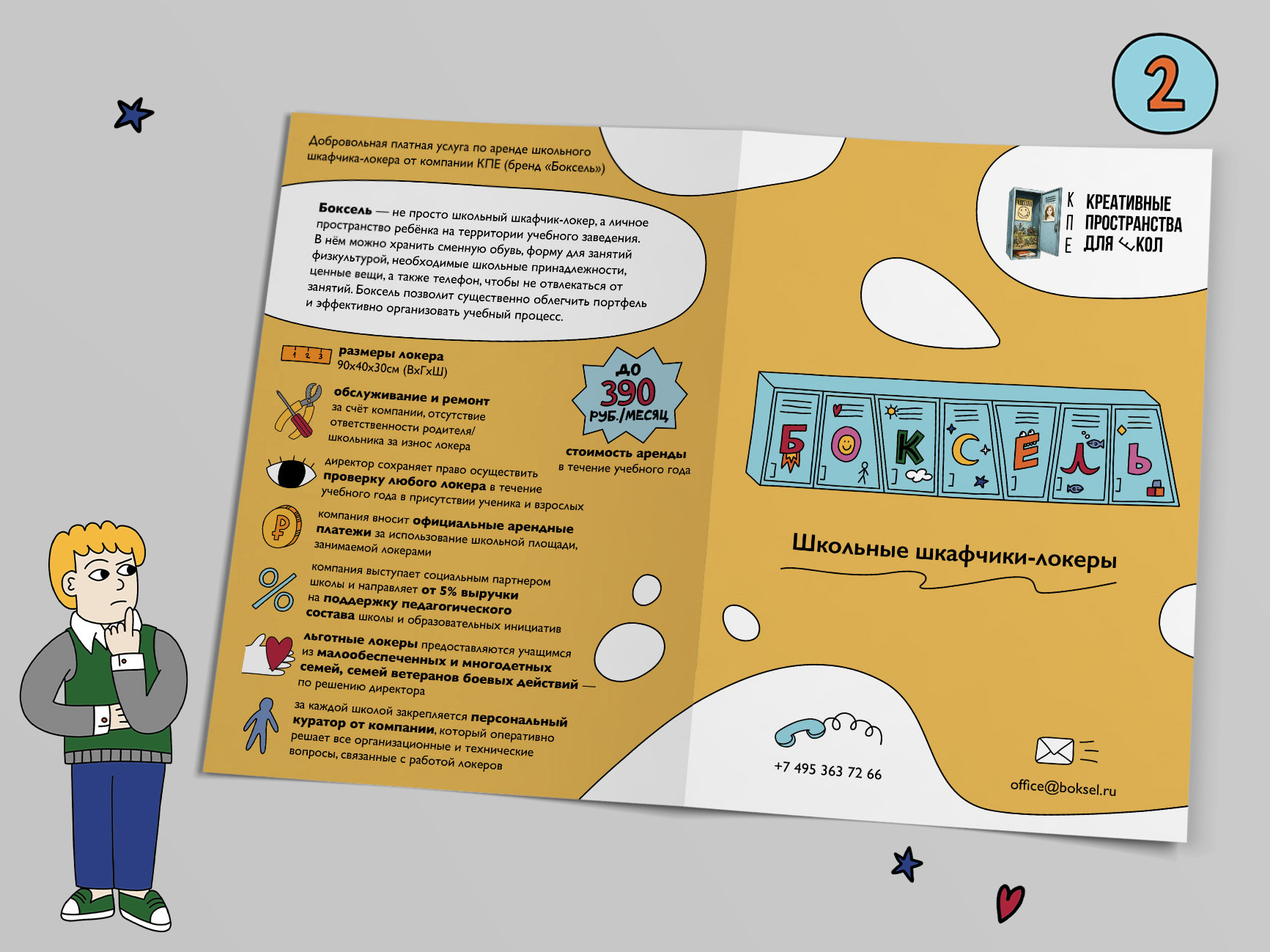 2

Добровольная платная услуга по аренде школьного шкафчика-локера от компании КПЕ (бренд «Боксель»)

Боксель — не просто школьный шкафчик-локер, а личное пространство ребёнка на территории учебного заведения. В нём можно хранить сменную обувь, форму для занятий физкультурой, необходимые школьные принадлежности, ценные вещи, а также телефон, чтобы не отвлекаться от занятий. Боксель позволит существенно облегчить портфель и эффективно организовать учебный процесс.

размеры локера
90х40х30см (ВхГхШ)

обслуживание и ремонт
за счёт компании, отсутствие ответственности родителя/школьника за износ локера

директор сохраняет право осуществить проверку любого локера в течение учебного года в присутствии ученика и взрослых

компания вносит официальные арендные платежи за использование школьной площади, занимаемой локерами

компания выступает социальным партнером школы и направляет от 5% выручки на поддержку педагогического состава школы и образовательных инициатив

льготные локеры предоставляются учащимся из малообеспеченных и многодетных семей, семей ветеранов боевых действий — по решению директора

за каждой школой закрепляется персональный куратор от компании, который оперативно решает все организационные и технические вопросы, связанные с работой локеров

до
390
руб./месяц

стоимость аренды
в течение учебного года

К КРЕАТИВНЫЕ
П ПРОСТРАНСТВА
Е ДЛЯ ШКОЛ

БОКСЕЛЬ

Школьные шкафчики-локеры

+7 495 363 72 66

office@boksel.ru